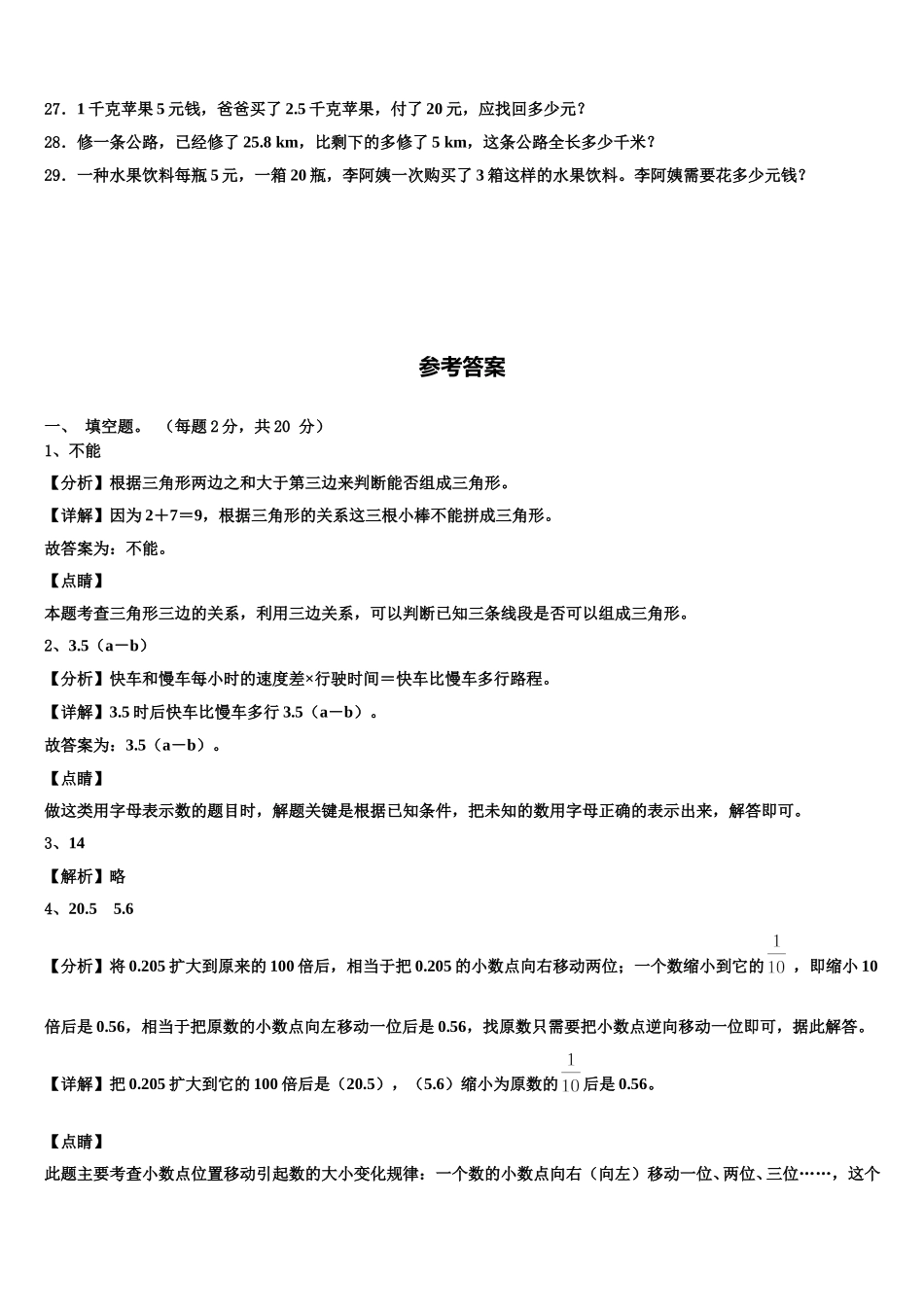 27．1 千克苹果 5 元钱，爸爸买了 2.5 千克苹果，付了 20 元，应找回多少元？

28．修一条公路，已经修了 25.8 km，比剩下的多修了 5 km，这条公路全长多少千米？

29．一种水果饮料每瓶 5 元，一箱 20 瓶，李阿姨一次购买了 3 箱这样的水果饮料。李阿姨需要花多少元钱？

参考答案

一、 填空题。 （每题 2 分，共 20 分）

1、不能

【分析】根据三角形两边之和大于第三边来判断能否组成三角形。

【详解】因为 2＋7＝9，根据三角形的关系这三根小棒不能拼成三角形。

故答案为：不能。

【点睛】

本题考查三角形三边的关系，利用三边关系，可以判断已知三条线段是否可以组成三角形。

2、3.5（a－b）

【分析】快车和慢车每小时的速度差×行驶时间＝快车比慢车多行路程。

【详解】3.5 时后快车比慢车多行 3.5（a－b）。

故答案为：3.5（a－b）。

【点睛】

做这类用字母表示数的题目时，解题关键是根据已知条件，把未知的数用字母正确的表示出来，解答即可。

3、14

【解析】略

4、20.5 5.6

【分析】将 0.205 扩大到原来的 100 倍后，相当于把 0.205 的小数点向右移动两位；一个数缩小到它的 $\frac{1}{10}$ ，即缩小 10 倍后是 0.56，相当于把原数的小数点向左移动一位后是 0.56，找原数只需要把小数点逆向移动一位即可，据此解答。

【详解】把 0.205 扩大到它的 100 倍后是（20.5），（5.6）缩小为原数的 $\frac{1}{10}$ 后是 0.56。

【点睛】

此题主要考查小数点位置移动引起数的大小变化规律：一个数的小数点向右（向左）移动一位、两位、三位……，这个